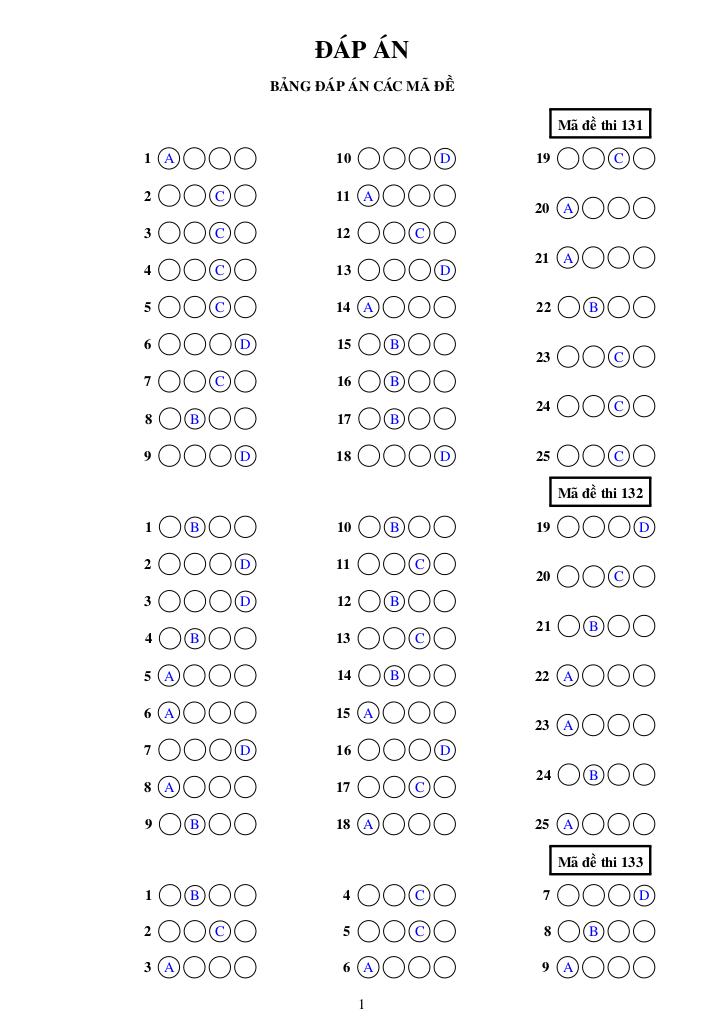 ĐÁP ÁN

BẢNG ĐÁP ÁN CÁC MÃ ĐỀ

Mã đề thi 131

1 A
2 C
3 C
4 C
5 C
6 D
7 C
8 B
9 D

10 D
11 A
12 C
13 D
14 A
15 B
16 B
17 B
18 D

19 C
20 A
21 A
22 B
23 C
24 C
25 C

Mã đề thi 132

1 B
2 D
3 D
4 B
5 A
6 A
7 D
8 A
9 B

10 B
11 C
12 B
13 C
14 B
15 A
16 D
17 C
18 A

19 D
20 C
21 B
22 A
23 A
24 B
25 A

Mã đề thi 133

1 B
2 C
3 A

4 C
5 C
6 A

7 D
8 B
9 A

1